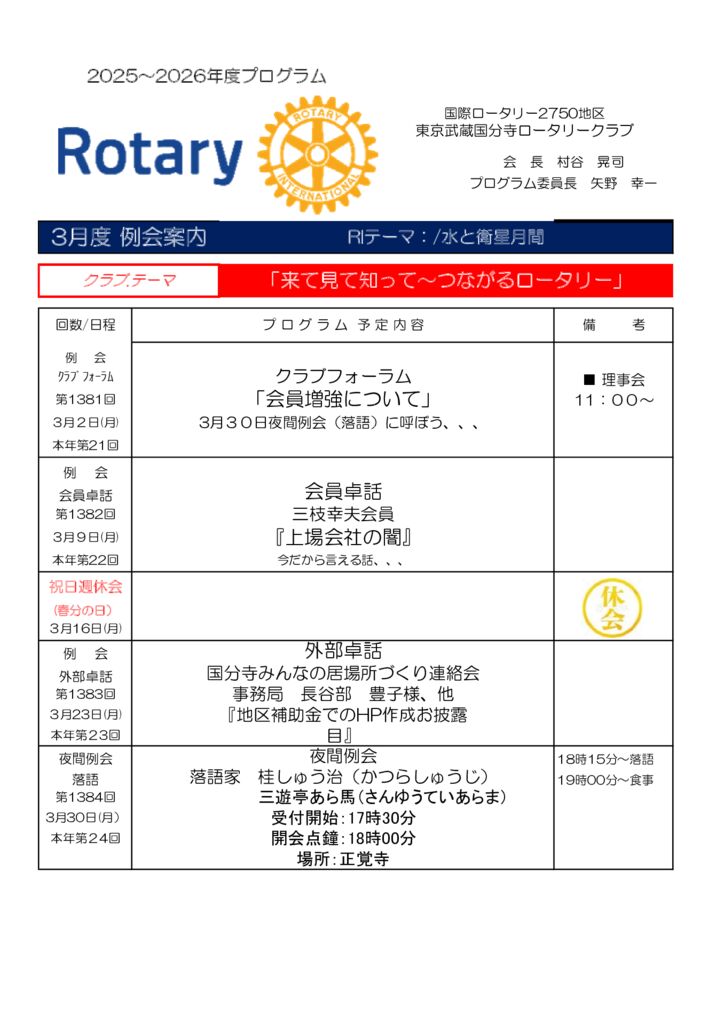 2025～2026年度プログラム

Rotary

ROTARY INTERNATIONAL

国際ロータリー2750地区
東京武蔵国分寺ロータリークラブ

会　長　村谷　晃司
プログラム委員長　矢野　幸一

3月度 例会案内　　RIテーマ：/水と衛星月間

クラブテーマ　「来て見て知って～つながるロータリー」

| 回数/日程 | プログラム 予定内容 | 備　考 |
|---|---|---|
| 例　会 クラブフォーラム 第1381回 3月2日(月) 本年第21回 | クラブフォーラム 「会員増強について」 3月３０日夜間例会（落語）に呼ぼう、、、 | ■ 理事会 11：00～ |
| 例　会 会員卓話 第1382回 3月9日(月) 本年第22回 | 会員卓話 三枝幸夫会員 『上場会社の闇』 今だから言える話、、、 | |
| 祝日週休会 (春分の日) 3月16日(月) | | 休会 |
| 例　会 外部卓話 第1383回 3月23日(月) 本年第23回 | 外部卓話 国分寺みんなの居場所づくり連絡会 事務局　長谷部　豊子様、他 『地区補助金でのHP作成お披露目』 | |
| 夜間例会 落語 第1384回 3月30日(月) 本年第２４回 | 夜間例会 落語家　桂しゅう治（かつらしゅうじ） 三遊亭あら馬（さんゆうていあらま） 受付開始：17時30分 開会点鐘：18時00分 場所：正覚寺 | 18時15分～落語 19時00分～食事 |